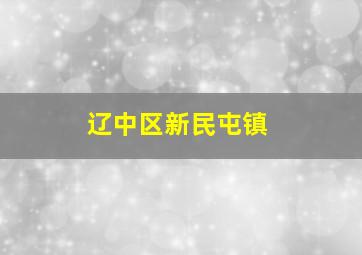 辽中区新民屯镇